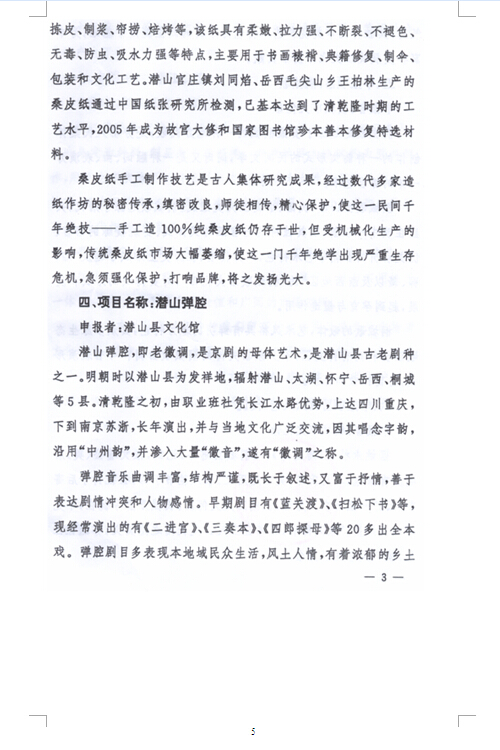 捺皮、制浆、帘捞、焙烤等，该纸具有柔嫩、拉力强、不断裂、不褪色、无毒、防虫、吸水力强等特点，主要用于书画裱褙、典籍修复、制伞、包装和文化工艺。潜山官庄镇刘同焰、岳西毛尖山乡王柏林生产的桑皮纸通过中国纸张研究所检测，已基本达到了清乾隆时期的工艺水平，2005年成为故宫大修和国家图书馆珍本善本修复特选材料。

桑皮纸手工制作技艺是古人集体研究成果，经过数代多家造纸作坊的秘密传承，缜密改良，师徒相传，精心保护，使这一民间千年绝技——手工造100%纯桑皮纸仍存于世，但受机械化生产的影响，传统桑皮纸市场大幅萎缩，使这一门千年绝学出现严重生存危机，急须强化保护，打响品牌，将之发扬光大。

四、项目名称：潜山弹腔

申报者：潜山县文化馆

潜山弹腔，即老徽调，是京剧的母体艺术，是潜山县古老剧种之一。明朝时以潜山县为发祥地，辐射潜山、太湖、怀宁、岳西、桐城等5县。清乾隆之初，由职业班社凭长江水路优势，上达四川重庆，下到南京苏浙，长年演出，并与当地文化广泛交流，因其唱念字韵，沿用"中州韵"，并渗入大量"徽音"，遂有"徽调"之称。

弹腔音乐曲调丰富，结构严谨，既长于叙述，又富于抒情，善于表达剧情冲突和人物感情。早期剧目有《蓝关渡》、《扫松下书》等，现经常演出的有《二进宫》、《三奏本》、《四郎探母》等20多出全本戏。弹腔剧目多表现本地域民众生活，风土人情，有着浓郁的乡土

— 3 —

5